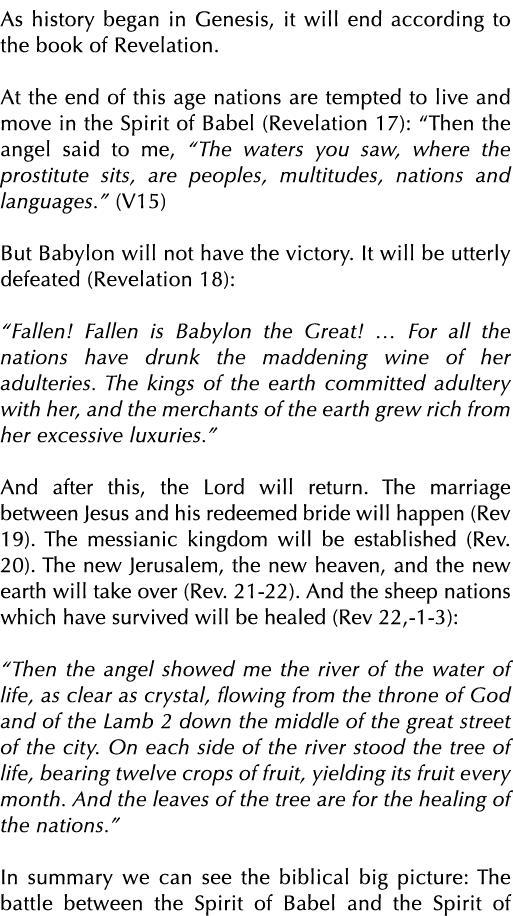 As history began in Genesis, it will end according to the book of Revelation.

At the end of this age nations are tempted to live and move in the Spirit of Babel (Revelation 17): “Then the angel said to me, “The waters you saw, where the prostitute sits, are peoples, multitudes, nations and languages.” (V15)

But Babylon will not have the victory. It will be utterly defeated (Revelation 18):

“Fallen! Fallen is Babylon the Great! … For all the nations have drunk the maddening wine of her adulteries. The kings of the earth committed adultery with her, and the merchants of the earth grew rich from her excessive luxuries.”

And after this, the Lord will return. The marriage between Jesus and his redeemed bride will happen (Rev 19). The messianic kingdom will be established (Rev. 20). The new Jerusalem, the new heaven, and the new earth will take over (Rev. 21-22). And the sheep nations which have survived will be healed (Rev 22,-1-3):

“Then the angel showed me the river of the water of life, as clear as crystal, flowing from the throne of God and of the Lamb 2 down the middle of the great street of the city. On each side of the river stood the tree of life, bearing twelve crops of fruit, yielding its fruit every month. And the leaves of the tree are for the healing of the nations.”

In summary we can see the biblical big picture: The battle between the Spirit of Babel and the Spirit of